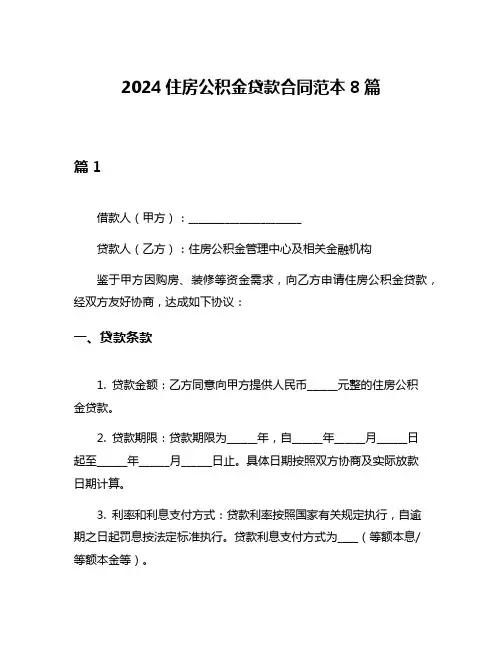 2024 住房公积金贷款合同范本 8 篇

篇 1

借款人（甲方）：____________________

贷款人（乙方）：住房公积金管理中心及相关金融机构

鉴于甲方因购房、装修等资金需求，向乙方申请住房公积金贷款，经双方友好协商，达成如下协议：

一、贷款条款

1. 贷款金额：乙方同意向甲方提供人民币_____元整的住房公积金贷款。

2. 贷款期限：贷款期限为_____年，自_____年_____月_____日起至_____年_____月_____日止。具体日期按照双方协商及实际放款日期计算。

3. 利率和利息支付方式：贷款利率按照国家有关规定执行，自逾期之日起罚息按法定标准执行。贷款利息支付方式为____（等额本息/等额本金等）。